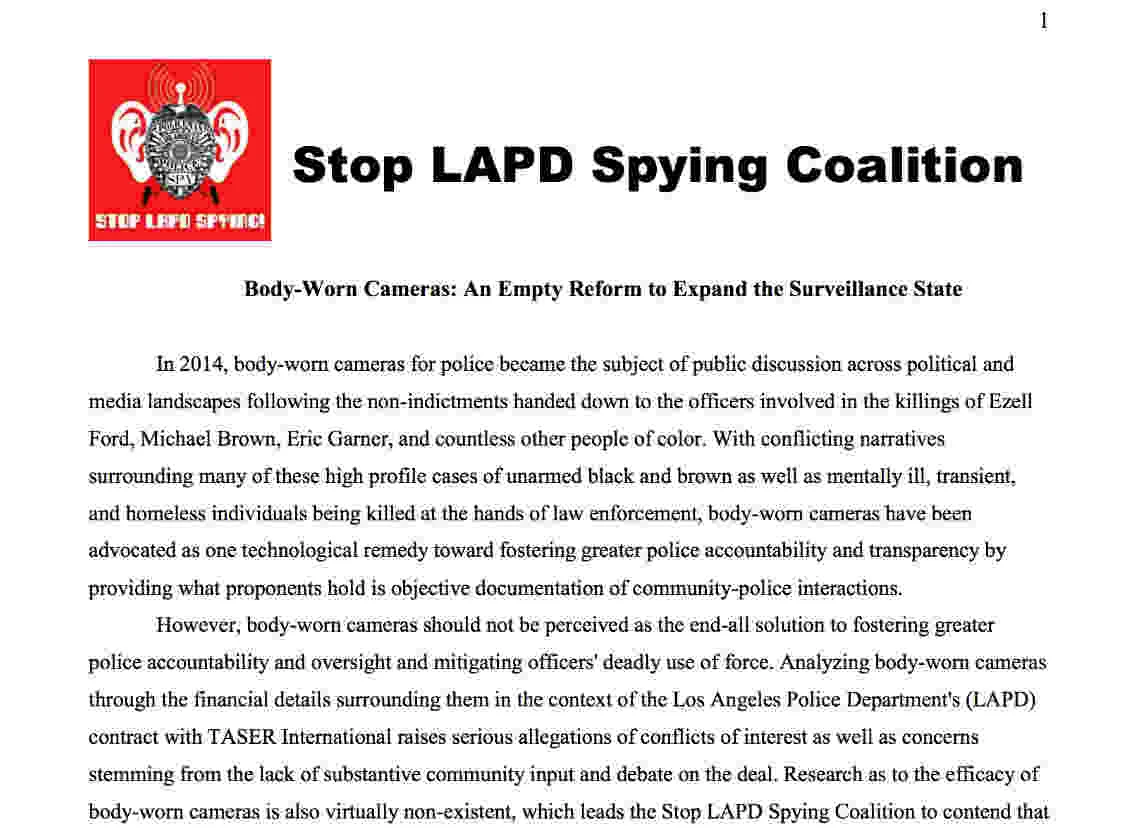 1

STOP LAPD SPYING!

Stop LAPD Spying Coalition

Body-Worn Cameras: An Empty Reform to Expand the Surveillance State

In 2014, body-worn cameras for police became the subject of public discussion across political and media landscapes following the non-indictments handed down to the officers involved in the killings of Ezell Ford, Michael Brown, Eric Garner, and countless other people of color. With conflicting narratives surrounding many of these high profile cases of unarmed black and brown as well as mentally ill, transient, and homeless individuals being killed at the hands of law enforcement, body-worn cameras have been advocated as one technological remedy toward fostering greater police accountability and transparency by providing what proponents hold is objective documentation of community-police interactions.

However, body-worn cameras should not be perceived as the end-all solution to fostering greater police accountability and oversight and mitigating officers' deadly use of force. Analyzing body-worn cameras through the financial details surrounding them in the context of the Los Angeles Police Department's (LAPD) contract with TASER International raises serious allegations of conflicts of interest as well as concerns stemming from the lack of substantive community input and debate on the deal. Research as to the efficacy of body-worn cameras is also virtually non-existent, which leads the Stop LAPD Spying Coalition to contend that